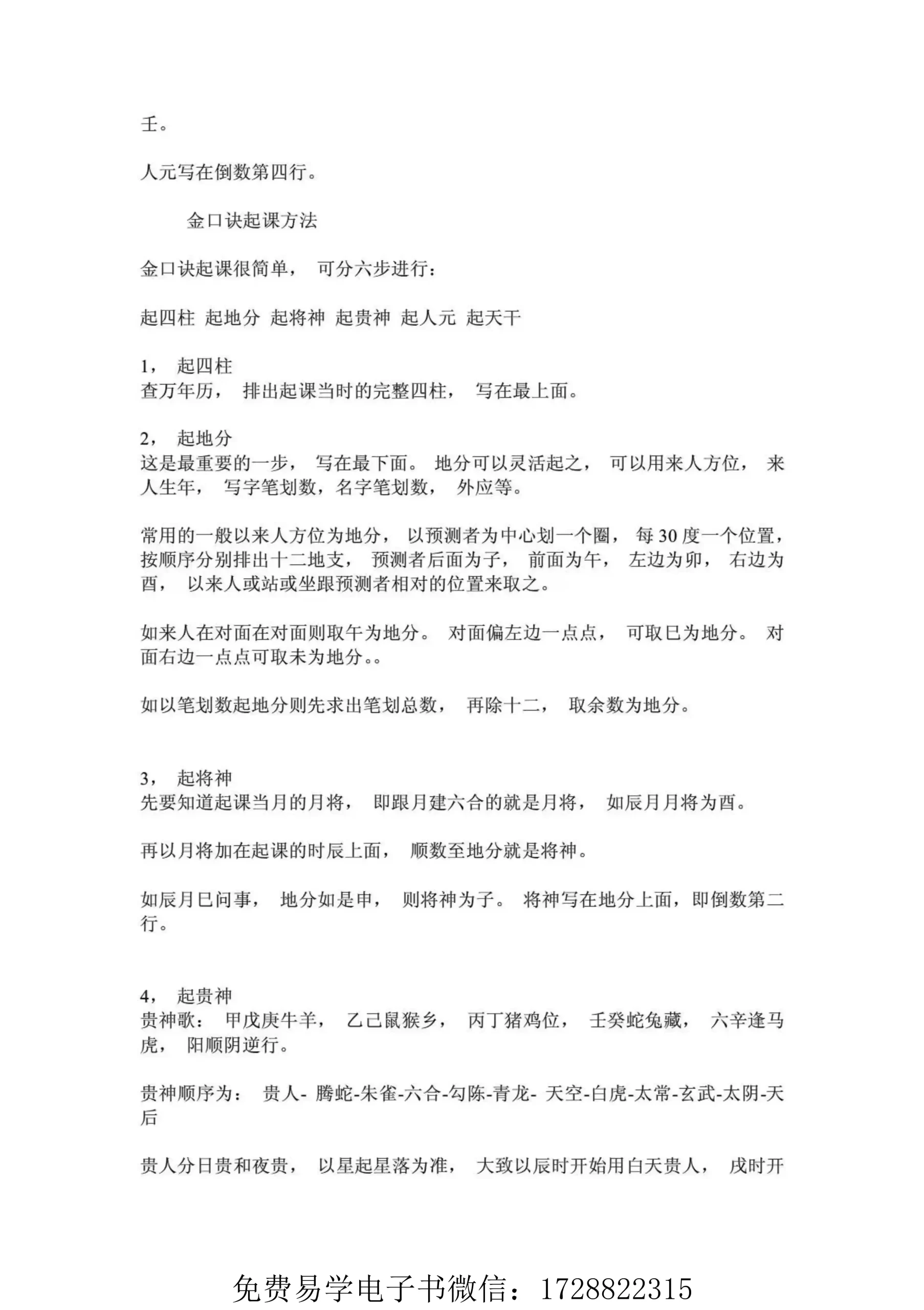 壬。

人元写在倒数第四行。

金口诀起课方法

金口诀起课很简单， 可分六步进行：

起四柱 起地分 起将神 起贵神 起人元 起天干

1， 起四柱
查万年历， 排出起课当时的完整四柱， 写在最上面。

2， 起地分
这是最重要的一步， 写在最下面。 地分可以灵活起之， 可以用来人方位， 来人生年， 写字笔划数，名字笔划数， 外应等。

常用的一般以来人方位为地分， 以预测者为中心划一个圈， 每 30 度一个位置，按顺序分别排出十二地支， 预测者后面为子， 前面为午， 左边为卯， 右边为酉， 以来人或站或坐跟预测者相对的位置来取之。

如来人在对面在对面则取午为地分。 对面偏左边一点点， 可取巳为地分。 对面右边一点点可取未为地分。。

如以笔划数起地分则先求出笔划总数， 再除十二， 取余数为地分。

3， 起将神
先要知道起课当月的月将， 即跟月建六合的就是月将， 如辰月月将为酉。

再以月将加在起课的时辰上面， 顺数至地分就是将神。

如辰月巳问事， 地分如是申， 则将神为子。 将神写在地分上面，即倒数第二行。

4， 起贵神
贵神歌： 甲戊庚牛羊， 乙己鼠猴乡， 丙丁猪鸡位， 壬癸蛇兔藏， 六辛逢马虎， 阳顺阴逆行。

贵神顺序为： 贵人- 腾蛇-朱雀-六合-勾陈-青龙- 天空-白虎-太常-玄武-太阴-天后

贵人分日贵和夜贵， 以星起星落为准， 大致以辰时开始用白天贵人， 戌时开

免费易学电子书微信：1728822315